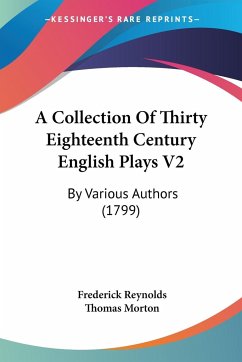 —KESSINGER'S RARE REPRINTS—

A Collection Of Thirty Eighteenth Century English Plays V2

By Various Authors (1799)

Frederick Reynolds
Thomas Morton